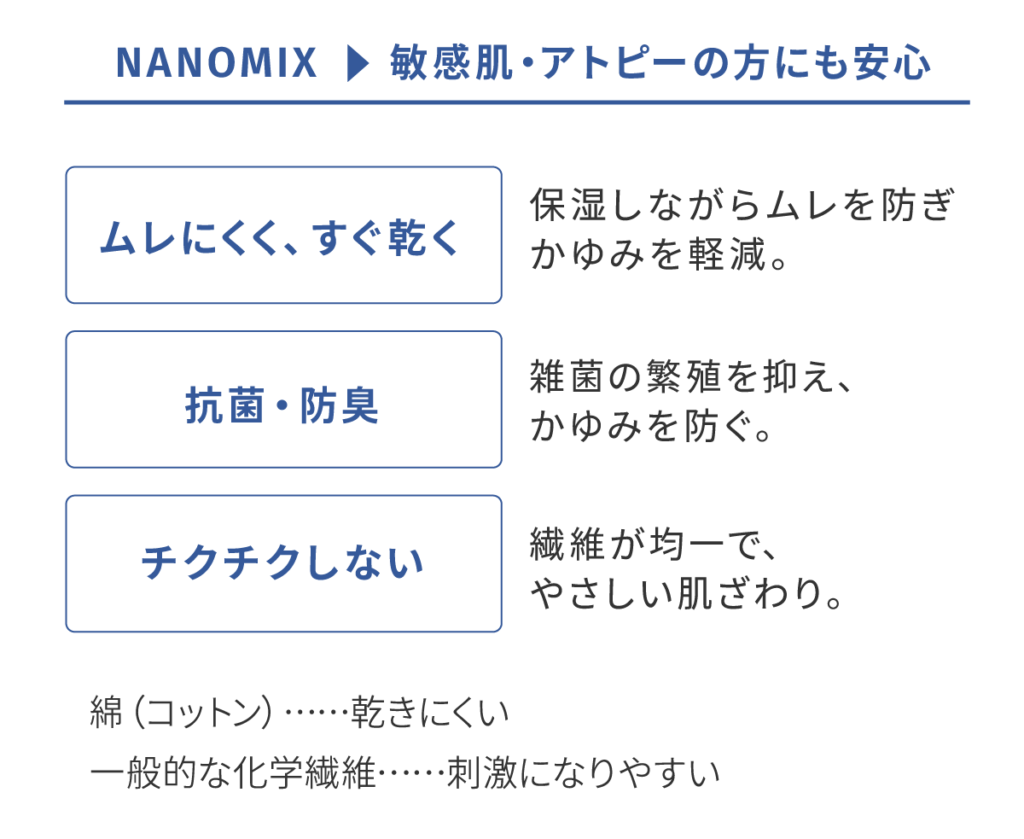 NANOMIX ▶ 敏感肌・アトピーの方にも安心

ムレにくく、すぐ乾く

保湿しながらムレを防ぎかゆみを軽減。

抗菌・防臭

雑菌の繁殖を抑え、かゆみを防ぐ。

チクチクしない

繊維が均一で、やさしい肌ざわり。

綿（コットン）……乾きにくい
一般的な化学繊維……刺激になりやすい